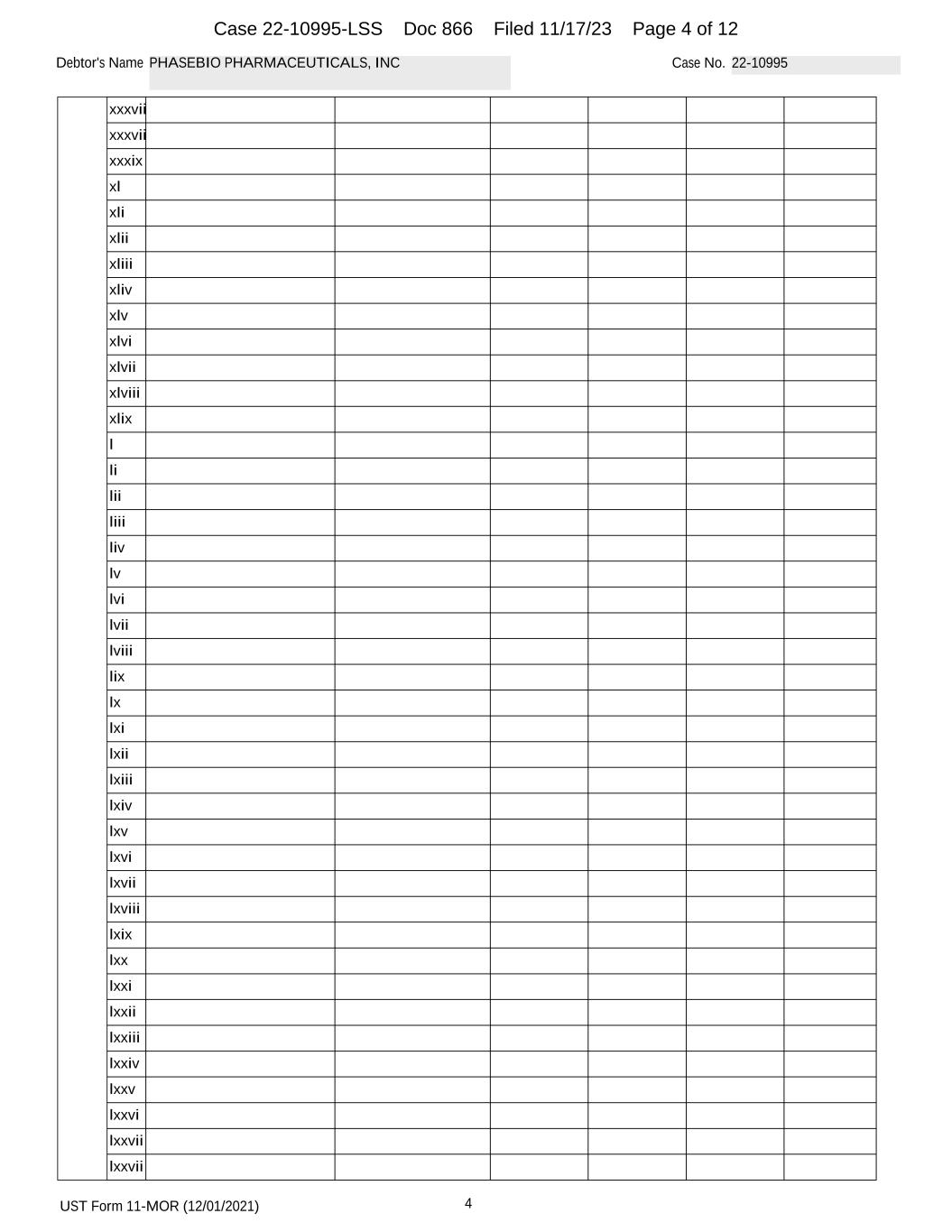 Case 22-10995-LSS Doc 866 Filed 11/17/23 Page 4 of 12

Debtor's Name PHASEBIO PHARMACEUTICALS, INC

Case No. 22-10995

| | xxxvii | | | | | | |
|---|---|---|---|---|---|---|---|
| | xxxvii | | | | | | |
| | xxxix | | | | | | |
| | xl | | | | | | |
| | xli | | | | | | |
| | xlii | | | | | | |
| | xliii | | | | | | |
| | xliv | | | | | | |
| | xlv | | | | | | |
| | xlvi | | | | | | |
| | xlvii | | | | | | |
| | xlviii | | | | | | |
| | xlix | | | | | | |
| | l | | | | | | |
| | li | | | | | | |
| | lii | | | | | | |
| | liii | | | | | | |
| | liv | | | | | | |
| | lv | | | | | | |
| | lvi | | | | | | |
| | lvii | | | | | | |
| | lviii | | | | | | |
| | lix | | | | | | |
| | lx | | | | | | |
| | lxi | | | | | | |
| | lxii | | | | | | |
| | lxiii | | | | | | |
| | lxiv | | | | | | |
| | lxv | | | | | | |
| | lxvi | | | | | | |
| | lxvii | | | | | | |
| | lxviii | | | | | | |
| | lxix | | | | | | |
| | lxx | | | | | | |
| | lxxi | | | | | | |
| | lxxii | | | | | | |
| | lxxiii | | | | | | |
| | lxxiv | | | | | | |
| | lxxv | | | | | | |
| | lxxvi | | | | | | |
| | lxxvii | | | | | | |
| | lxxvii | | | | | | |

UST Form 11-MOR (12/01/2021)

4